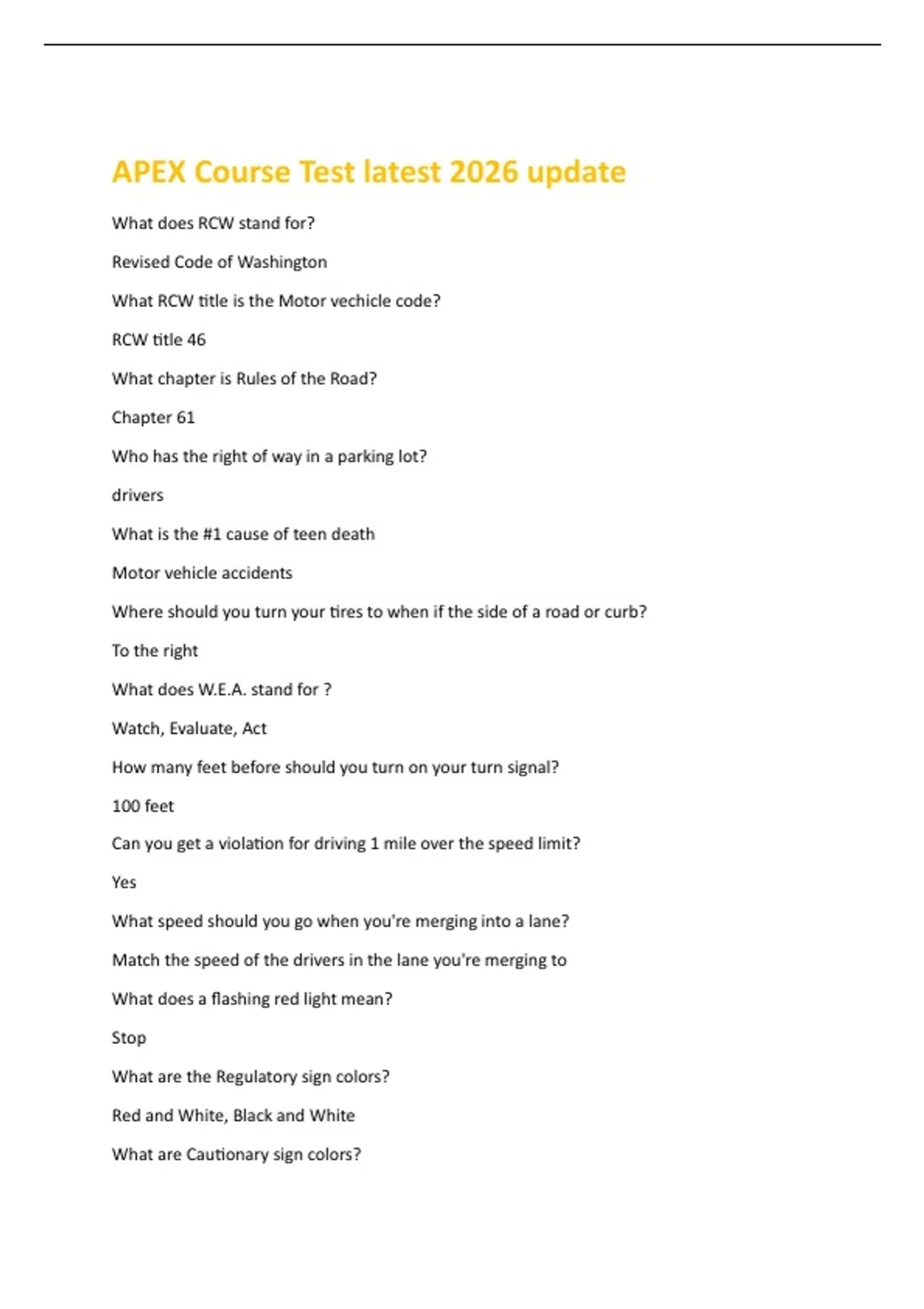 APEX Course Test latest 2026 update

What does RCW stand for?

Revised Code of Washington

What RCW title is the Motor vechicle code?

RCW title 46

What chapter is Rules of the Road?

Chapter 61

Who has the right of way in a parking lot?

drivers

What is the #1 cause of teen death

Motor vehicle accidents

Where should you turn your tires to when if the side of a road or curb?

To the right

What does W.E.A. stand for ?

Watch, Evaluate, Act

How many feet before should you turn on your turn signal?

100 feet

Can you get a violation for driving 1 mile over the speed limit?

Yes

What speed should you go when you're merging into a lane?

Match the speed of the drivers in the lane you're merging to

What does a flashing red light mean?

Stop

What are the Regulatory sign colors?

Red and White, Black and White

What are Cautionary sign colors?